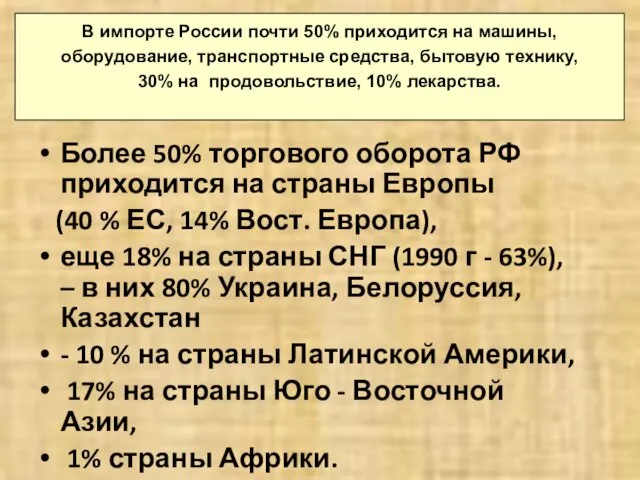 В импорте России почти 50% приходится на машины, оборудование, транспортные средства, бытовую технику, 30% на продовольствие, 10% лекарства.

• Более 50% торгового оборота РФ приходится на страны Европы
(40 % ЕС, 14% Вост. Европа),
• еще 18% на страны СНГ (1990 г - 63%), – в них 80% Украина, Белоруссия, Казахстан
• - 10 % на страны Латинской Америки,
• 17% на страны Юго - Восточной Азии,
• 1% страны Африки.